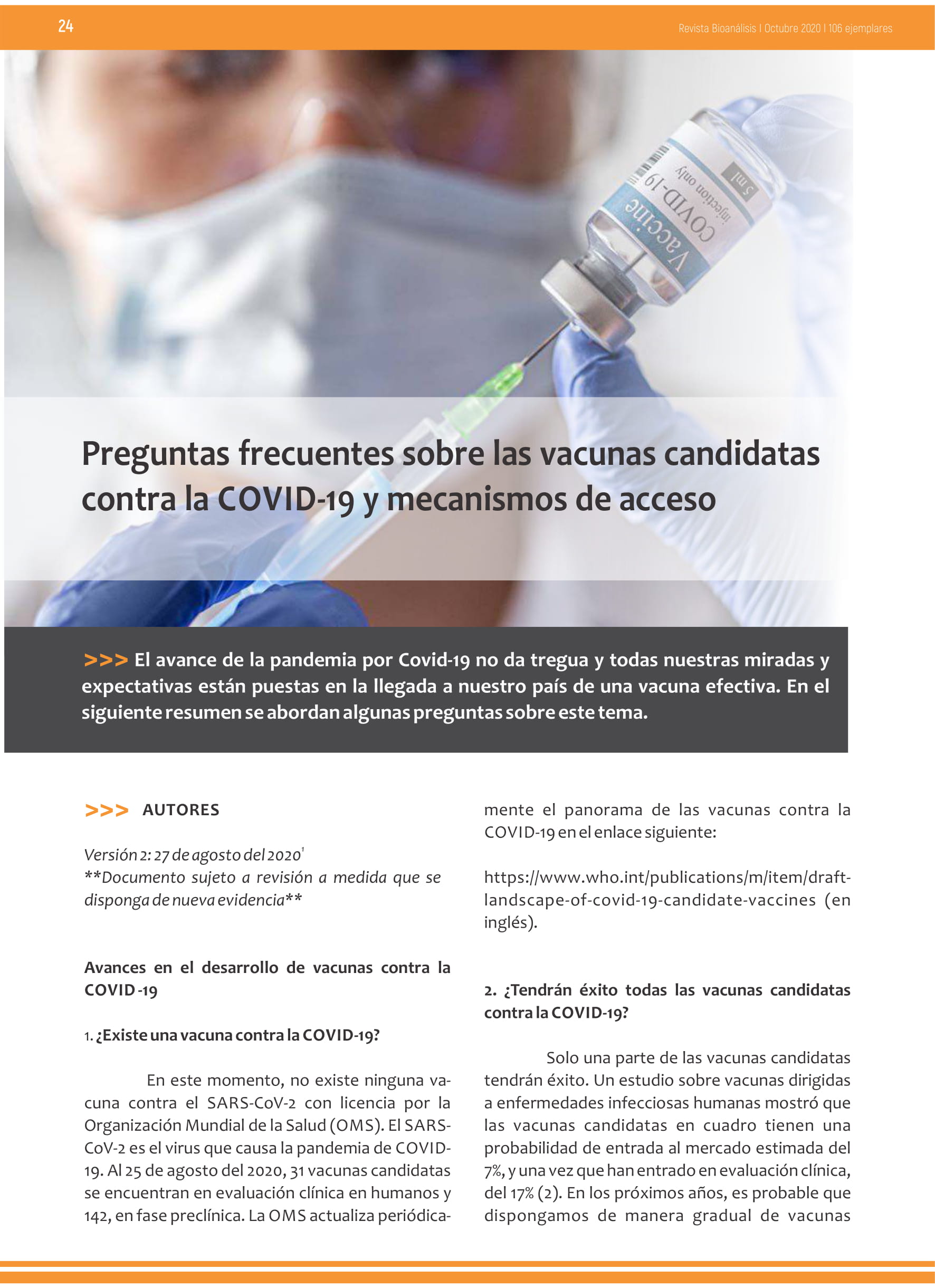 24

Revista Bioanálisis I Octubre 2020 I 106 ejemplares

Vaccine
COVID-19
injection only
5 ml

Preguntas frecuentes sobre las vacunas candidatas contra la COVID-19 y mecanismos de acceso

>>> El avance de la pandemia por Covid-19 no da tregua y todas nuestras miradas y expectativas están puestas en la llegada a nuestro país de una vacuna efectiva. En el siguiente resumen se abordan algunas preguntas sobre este tema.

>>> AUTORES

Versión 2: 27 de agosto del 2020$^1$
**Documento sujeto a revisión a medida que se disponga de nueva evidencia**

Avances en el desarrollo de vacunas contra la COVID -19

1. ¿Existe una vacuna contra la COVID-19?

En este momento, no existe ninguna vacuna contra el SARS-CoV-2 con licencia por la Organización Mundial de la Salud (OMS). El SARS-CoV-2 es el virus que causa la pandemia de COVID-19. Al 25 de agosto del 2020, 31 vacunas candidatas se encuentran en evaluación clínica en humanos y 142, en fase preclínica. La OMS actualiza periódicamente el panorama de las vacunas contra la COVID-19 en el enlace siguiente:

https://www.who.int/publications/m/item/draft-landscape-of-covid-19-candidate-vaccines (en inglés).

2. ¿Tendrán éxito todas las vacunas candidatas contra la COVID-19?

Solo una parte de las vacunas candidatas tendrán éxito. Un estudio sobre vacunas dirigidas a enfermedades infecciosas humanas mostró que las vacunas candidatas en cuadro tienen una probabilidad de entrada al mercado estimada del 7%, y una vez que han entrado en evaluación clínica, del 17% (2). En los próximos años, es probable que dispongamos de manera gradual de vacunas